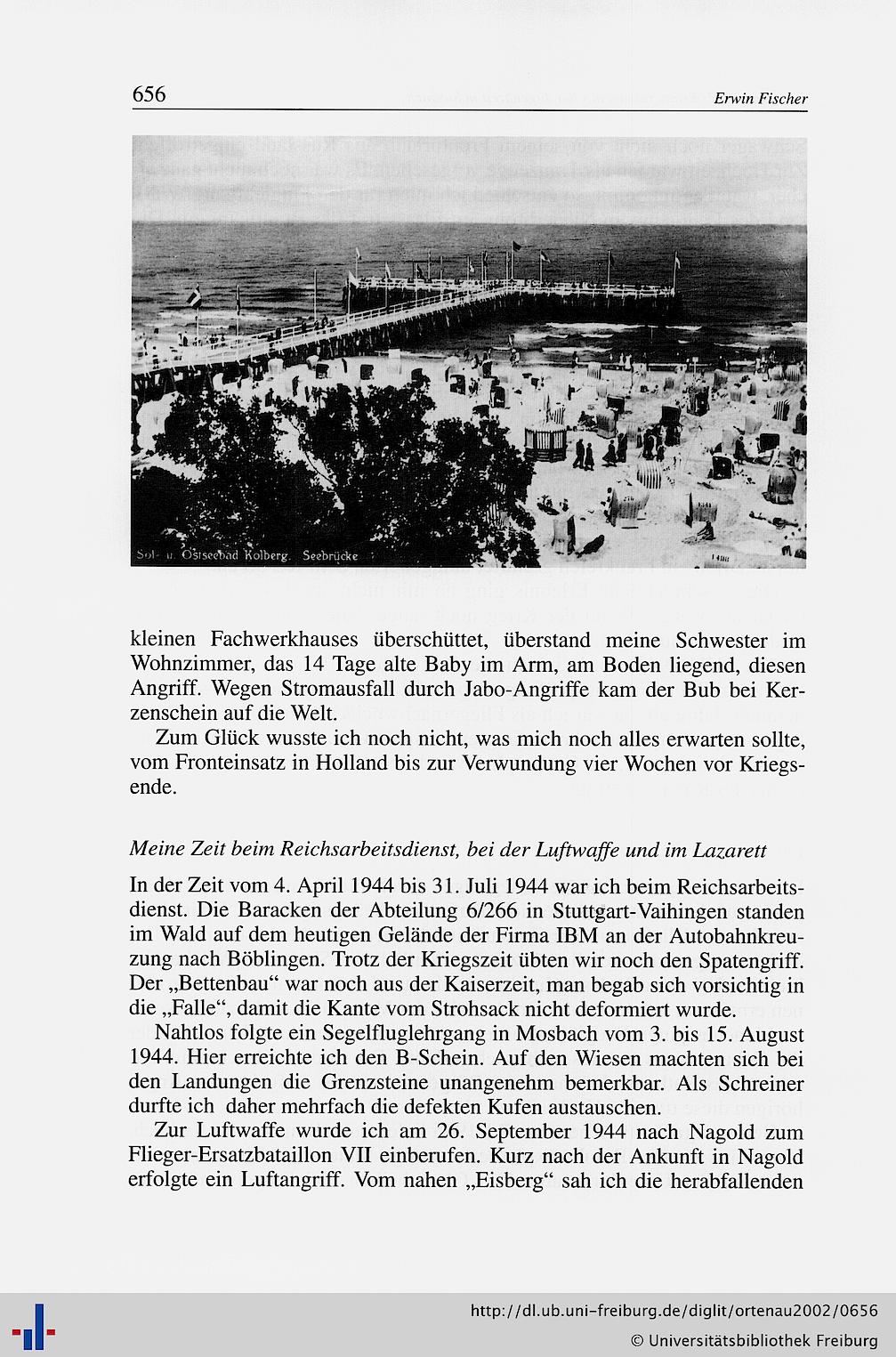 656 Erwin Fischer

Sol- u. Ostseebad Kolberg. Seebrücke

kleinen Fachwerkhauses überschüttet, überstand meine Schwester im Wohnzimmer, das 14 Tage alte Baby im Arm, am Boden liegend, diesen Angriff. Wegen Stromausfall durch Jabo-Angriffe kam der Bub bei Kerzenschein auf die Welt.

Zum Glück wusste ich noch nicht, was mich noch alles erwarten sollte, vom Fronteinsatz in Holland bis zur Verwundung vier Wochen vor Kriegsende.

Meine Zeit beim Reichsarbeitsdienst, bei der Luftwaffe und im Lazarett

In der Zeit vom 4. April 1944 bis 31. Juli 1944 war ich beim Reichsarbeitsdienst. Die Baracken der Abteilung 6/266 in Stuttgart-Vaihingen standen im Wald auf dem heutigen Gelände der Firma IBM an der Autobahnkreuzung nach Böblingen. Trotz der Kriegszeit übten wir noch den Spatengriff. Der „Bettenbau“ war noch aus der Kaiserzeit, man begab sich vorsichtig in die „Falle“, damit die Kante vom Strohsack nicht deformiert wurde.

Nahtlos folgte ein Segelfluglehrgang in Mosbach vom 3. bis 15. August 1944. Hier erreichte ich den B-Schein. Auf den Wiesen machten sich bei den Landungen die Grenzsteine unangenehm bemerkbar. Als Schreiner durfte ich daher mehrfach die defekten Kufen austauschen.

Zur Luftwaffe wurde ich am 26. September 1944 nach Nagold zum Flieger-Ersatzbataillon VII einberufen. Kurz nach der Ankunft in Nagold erfolgte ein Luftangriff. Vom nahen „Eisberg“ sah ich die herabfallenden

http://dl.ub.uni-freiburg.de/diglit/ortenau2002/0656
© Universitätsbibliothek Freiburg